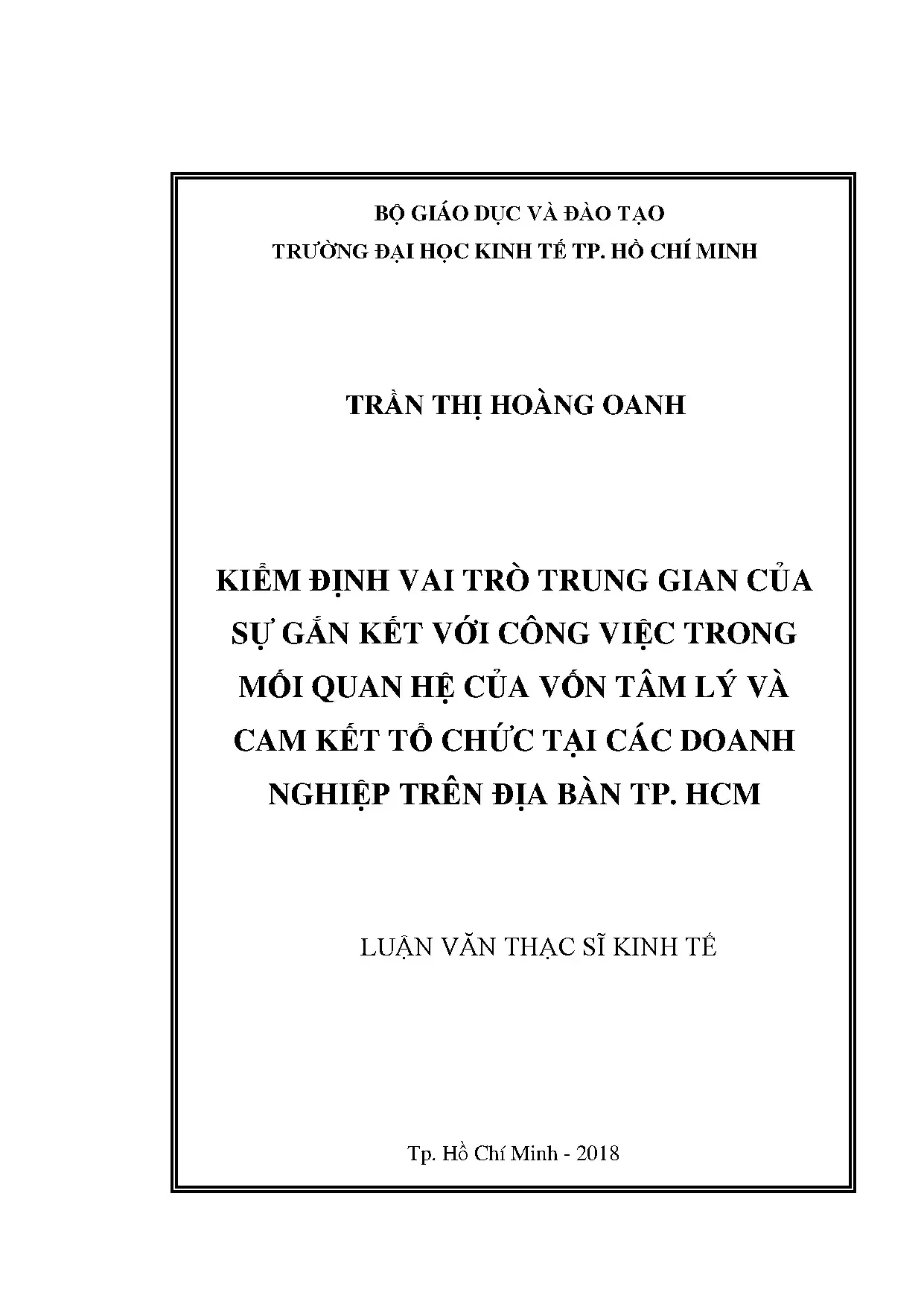 BỘ GIÁO DỤC VÀ ĐÀO TẠO
TRƯỜNG ĐẠI HỌC KINH TẾ TP. HỒ CHÍ MINH

TRẦN THỊ HOÀNG OANH

KIỂM ĐỊNH VAI TRÒ TRUNG GIAN CỦA SỰ GẮN KẾT VỚI CÔNG VIỆC TRONG MỐI QUAN HỆ CỦA VỐN TÂM LÝ VÀ CAM KẾT TỔ CHỨC TẠI CÁC DOANH NGHIỆP TRÊN ĐỊA BÀN TP. HCM

LUẬN VĂN THẠC SĨ KINH TẾ

Tp. Hồ Chí Minh - 2018